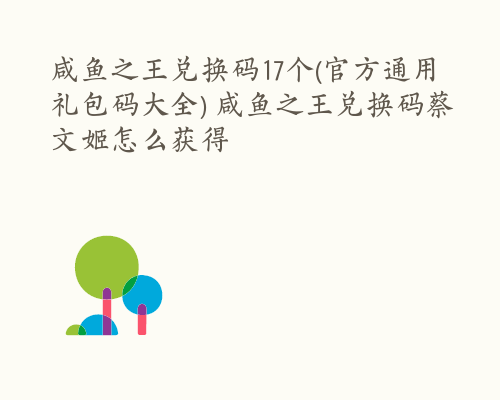 咸鱼之王兑换码17个(官方通用礼包码大全) 咸鱼之王兑换码蔡文姬怎么获得